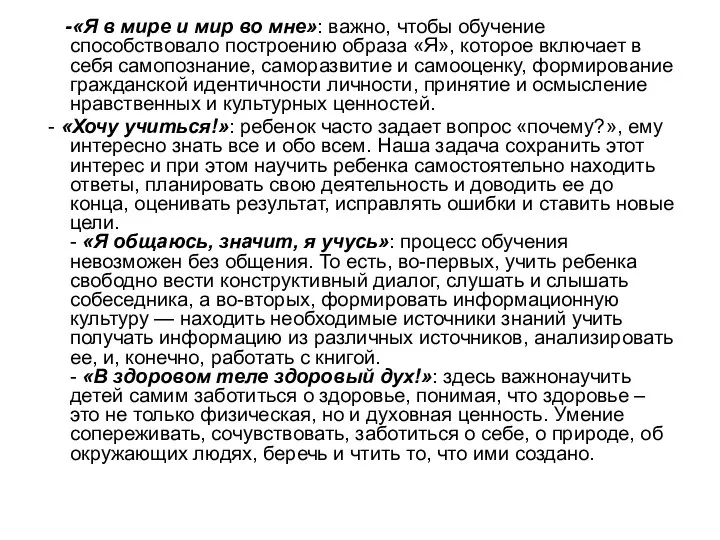 -«Я в мире и мир во мне»: важно, чтобы обучение способствовало построению образа «Я», которое включает в себя самопознание, саморазвитие и самооценку, формирование гражданской идентичности личности, принятие и осмысление нравственных и культурных ценностей.

- «Хочу учиться!»: ребенок часто задает вопрос «почему?», ему интересно знать все и обо всем. Наша задача сохранить этот интерес и при этом научить ребенка самостоятельно находить ответы, планировать свою деятельность и доводить ее до конца, оценивать результат, исправлять ошибки и ставить новые цели.

- «Я общаюсь, значит, я учусь»: процесс обучения невозможен без общения. То есть, во-первых, учить ребенка свободно вести конструктивный диалог, слушать и слышать собеседника, а во-вторых, формировать информационную культуру — находить необходимые источники знаний учить получать информацию из различных источников, анализировать ее, и, конечно, работать с книгой.

- «В здоровом теле здоровый дух!»: здесь важнонаучить детей самим заботиться о здоровье, понимая, что здоровье – это не только физическая, но и духовная ценность. Умение сопереживать, сочувствовать, заботиться о себе, о природе, об окружающих людях, беречь и чтить то, что ими создано.